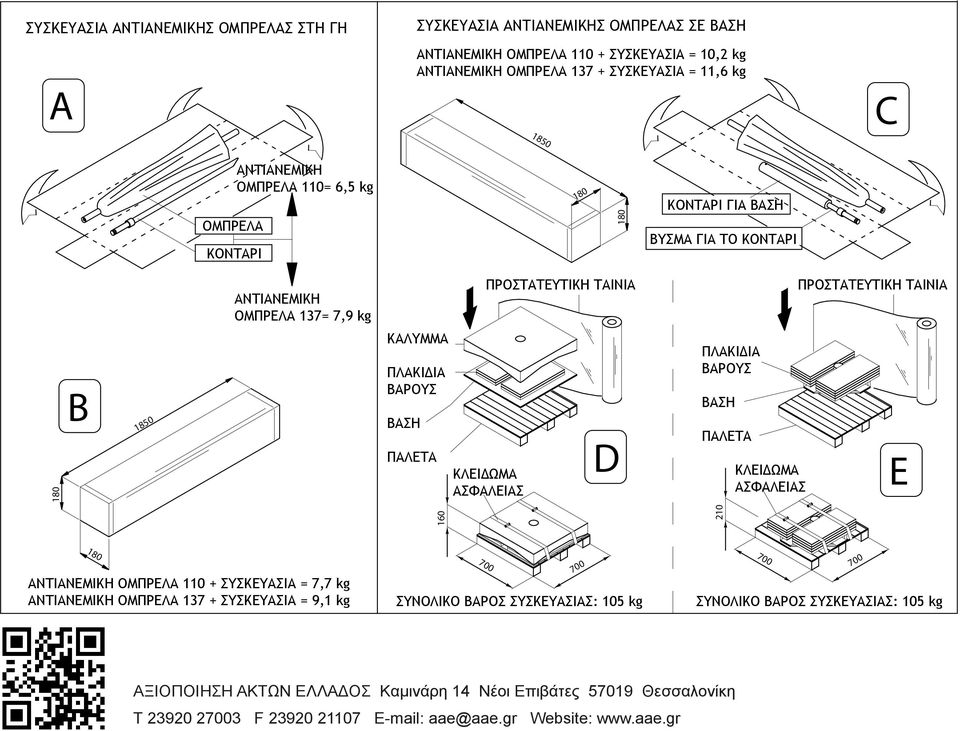 ΣΥΣΚΕΥΑΣΙΑ ΑΝΤΙΑΝΕΜΙΚΗΣ ΟΜΠΡΕΛΑΣ ΣΤΗ ΓΗ

A

ΑΝΤΙΑΝΕΜΙΚΗ ΟΜΠΡΕΛΑ 110= 6,5 kg

ΟΜΠΡΕΛΑ

ΚΟΝΤΑΡΙ

ΑΝΤΙΑΝΕΜΙΚΗ ΟΜΠΡΕΛΑ 137= 7,9 kg

B

1850

180

180

ΑΝΤΙΑΝΕΜΙΚΗ ΟΜΠΡΕΛΑ 110 + ΣΥΣΚΕΥΑΣΙΑ = 7,7 kg
ΑΝΤΙΑΝΕΜΙΚΗ ΟΜΠΡΕΛΑ 137 + ΣΥΣΚΕΥΑΣΙΑ = 9,1 kg

ΣΥΣΚΕΥΑΣΙΑ ΑΝΤΙΑΝΕΜΙΚΗΣ ΟΜΠΡΕΛΑΣ ΣΕ ΒΑΣΗ

ΑΝΤΙΑΝΕΜΙΚΗ ΟΜΠΡΕΛΑ 110 + ΣΥΣΚΕΥΑΣΙΑ = 10,2 kg
ΑΝΤΙΑΝΕΜΙΚΗ ΟΜΠΡΕΛΑ 137 + ΣΥΣΚΕΥΑΣΙΑ = 11,6 kg

1850

180

180

C

ΚΟΝΤΑΡΙ ΓΙΑ ΒΑΣΗ

ΒΥΣΜΑ ΓΙΑ ΤΟ ΚΟΝΤΑΡΙ

ΠΡΟΣΤΑΤΕΥΤΙΚΗ ΤΑΙΝΙΑ

ΚΑΛΥΜΜΑ

ΠΛΑΚΙΔΙΑ ΒΑΡΟΥΣ

ΒΑΣΗ

ΠΑΛΕΤΑ

D

ΚΛΕΙΔΩΜΑ ΑΣΦΑΛΕΙΑΣ

160

700

700

ΣΥΝΟΛΙΚΟ ΒΑΡΟΣ ΣΥΣΚΕΥΑΣΙΑΣ: 105 kg

ΠΡΟΣΤΑΤΕΥΤΙΚΗ ΤΑΙΝΙΑ

ΠΛΑΚΙΔΙΑ ΒΑΡΟΥΣ

ΒΑΣΗ

ΠΑΛΕΤΑ

E

ΚΛΕΙΔΩΜΑ ΑΣΦΑΛΕΙΑΣ

210

700

700

ΣΥΝΟΛΙΚΟ ΒΑΡΟΣ ΣΥΣΚΕΥΑΣΙΑΣ: 105 kg

ΑΞΙΟΠΟΙΗΣΗ ΑΚΤΩΝ ΕΛΛΑΔΟΣ Καμινάρη 14 Νέοι Επιβάτες 57019 Θεσσαλονίκη
T 23920 27003 F 23920 21107 E-mail: aae@aae.gr Website: www.aae.gr